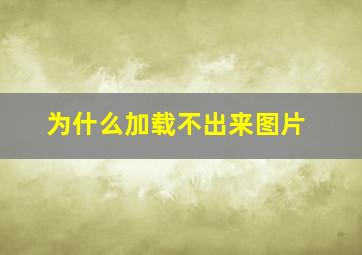 为什么加载不出来图片